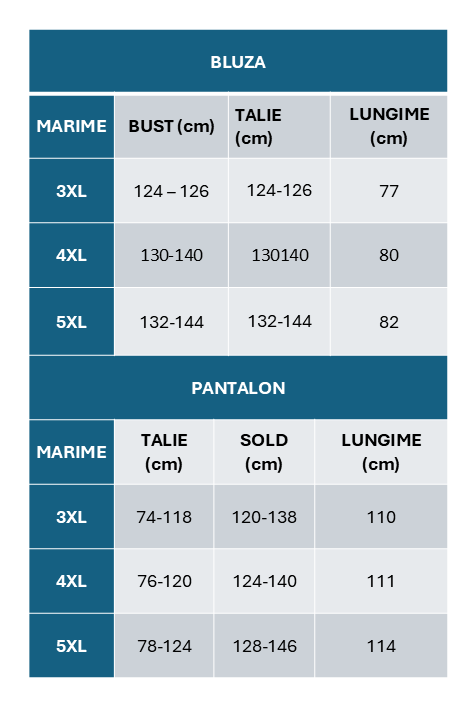 BLUZA

| MARIME | BUST (cm) | TALIE (cm) | LUNGIME (cm) |
|---|---|---|---|
| 3XL | 124 – 126 | 124-126 | 77 |
| 4XL | 130-140 | 130140 | 80 |
| 5XL | 132-144 | 132-144 | 82 |

PANTALON

| MARIME | TALIE (cm) | SOLD (cm) | LUNGIME (cm) |
|---|---|---|---|
| 3XL | 74-118 | 120-138 | 110 |
| 4XL | 76-120 | 124-140 | 111 |
| 5XL | 78-124 | 128-146 | 114 |